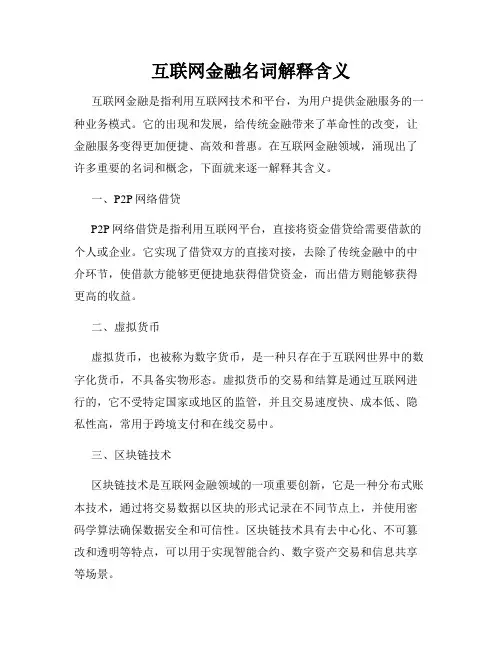 互联网金融名词解释含义

互联网金融是指利用互联网技术和平台，为用户提供金融服务的一种业务模式。它的出现和发展，给传统金融带来了革命性的改变，让金融服务变得更加便捷、高效和普惠。在互联网金融领域，涌现出了许多重要的名词和概念，下面就来逐一解释其含义。

一、P2P 网络借贷

P2P 网络借贷是指利用互联网平台，直接将资金借贷给需要借款的个人或企业。它实现了借贷双方的直接对接，去除了传统金融中的中介环节，使借款方能够更便捷地获得借贷资金，而出借方则能够获得更高的收益。

二、虚拟货币

虚拟货币，也被称为数字货币，是一种只存在于互联网世界中的数字化货币，不具备实物形态。虚拟货币的交易和结算是通过互联网进行的，它不受特定国家或地区的监管，并且交易速度快、成本低、隐私性高，常用于跨境支付和在线交易中。

三、区块链技术

区块链技术是互联网金融领域的一项重要创新，它是一种分布式账本技术，通过将交易数据以区块的形式记录在不同节点上，并使用密码学算法确保数据安全和可信性。区块链技术具有去中心化、不可篡改和透明等特点，可以用于实现智能合约、数字资产交易和信息共享等场景。